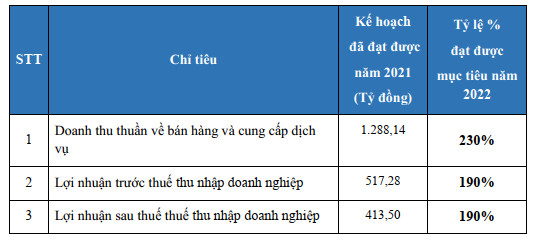 | STT | Chỉ tiêu | Kế hoạch đã đạt được năm 2021 (Tỷ đồng) | Tỷ lệ % đạt được mục tiêu năm 2022 |
|---|---|---|---|
| 1 | Doanh thu thuần về bán hàng và cung cấp dịch vụ | 1.288,14 | 230% |
| 2 | Lợi nhuận trước thuế thu nhập doanh nghiệp | 517,28 | 190% |
| 3 | Lợi nhuận sau thuế thuế thu nhập doanh nghiệp | 413,50 | 190% |